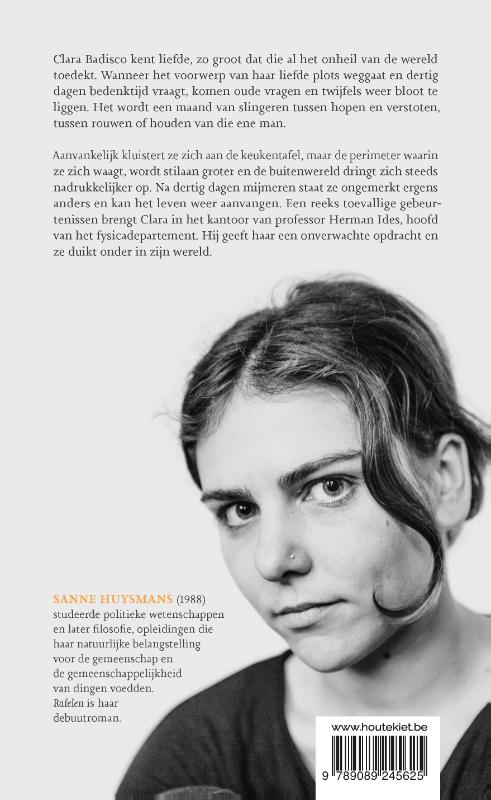 Clara Badisco kent liefde, zo groot dat die al het onheil van de wereld toedekt. Wanneer het voorwerp van haar liefde plots weggaat en dertig dagen bedenktijd vraagt, komen oude vragen en twijfels weer bloot te liggen. Het wordt een maand van slingeren tussen hopen en verstoten, tussen rouwen of houden van die ene man.

Aanvankelijk kluistert ze zich aan de keukentafel, maar de perimeter waarin ze zich waagt, wordt stilaan groter en de buitenwereld dringt zich steeds nadrukkelijker op. Na dertig dagen mijmeren staat ze ongemerkt ergens anders en kan het leven weer aanvangen. Een reeks toevallige gebeurtenissen brengt Clara in het kantoor van professor Herman Ides, hoofd van het fysicadepartement. Hij geeft haar een onverwachte opdracht en ze duikt onder in zijn wereld.

SANNE HUYSMANS (1988) studeerde politieke wetenschappen en later filosofie, opleidingen die haar natuurlijke belangstelling voor de gemeenschap en de gemeenschappelijkheid van dingen voedden. Rafelen is haar debuutroman.

www.houtekiet.be

9 789089 245625